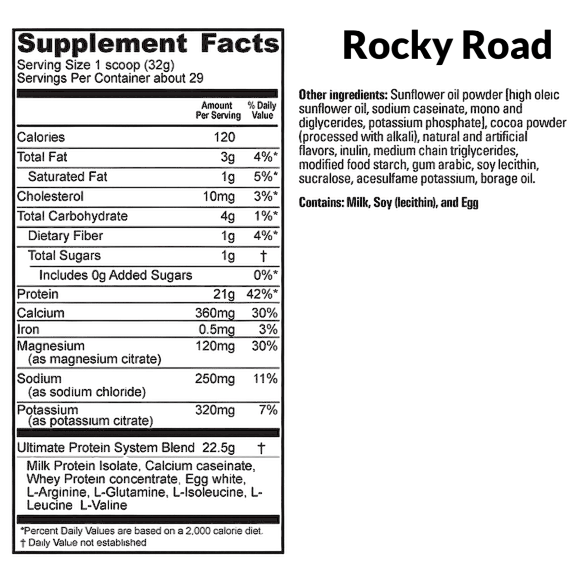 Supplement Facts
Serving Size 1 scoop (32g)
Servings Per Container about 29

| | Amount Per Serving | % Daily Value |
|---|---|---|
| Calories | 120 | |
| Total Fat | 3g | 4%* |
| Saturated Fat | 1g | 5%* |
| Cholesterol | 10mg | 3%* |
| Total Carbohydrate | 4g | 1%* |
| Dietary Fiber | 1g | 4%* |
| Total Sugars | 1g | † |
| Includes 0g Added Sugars | | 0%* |
| Protein | 21g | 42%* |
| Calcium | 360mg | 30% |
| Iron | 0.5mg | 3% |
| Magnesium (as magnesium citrate) | 120mg | 30% |
| Sodium (as sodium chloride) | 250mg | 11% |
| Potassium (as potassium citrate) | 320mg | 7% |
| Ultimate Protein System Blend | 22.5g | † |

Milk Protein Isolate, Calcium caseinate, Whey Protein concentrate, Egg white, L-Arginine, L-Glutamine, L-Isoleucine, L-Leucine L-Valine

*Percent Daily Values are based on a 2,000 calorie diet.
† Daily Value not established

Rocky Road

Other ingredients: Sunflower oil powder [high oleic sunflower oil, sodium caseinate, mono and diglycerides, potassium phosphate], cocoa powder (processed with alkali), natural and artificial flavors, inulin, medium chain triglycerides, modified food starch, gum arabic, soy lecithin, sucralose, acesulfame potassium, borage oil.

Contains: Milk, Soy (lecithin), and Egg